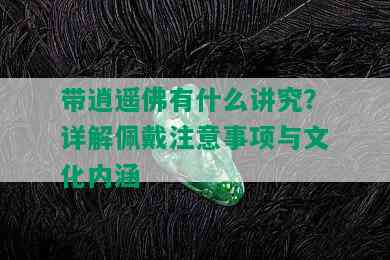 带逍遥佛有什么讲究？详解佩戴注意事项与文化内涵